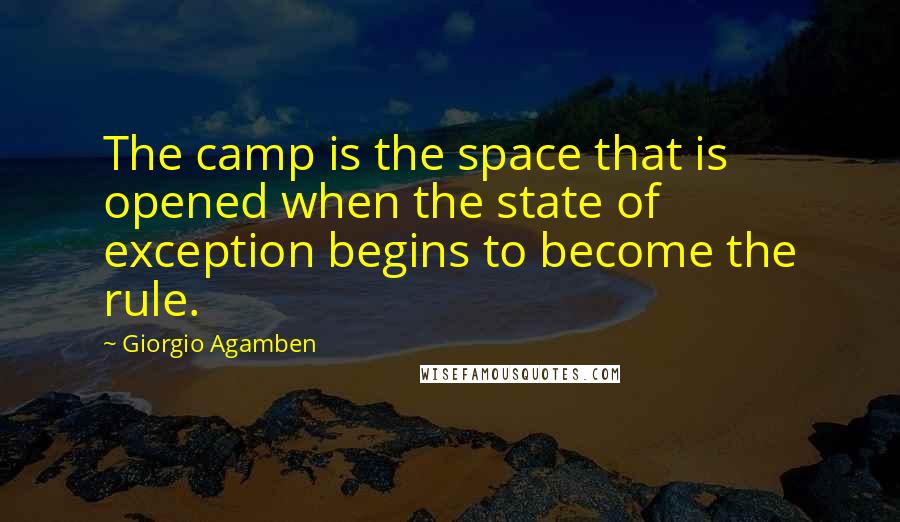 The camp is the space that is opened when the state of exception begins to become the rule.

~ Giorgio Agamben

WISEFAMOUSQUOTES.COM